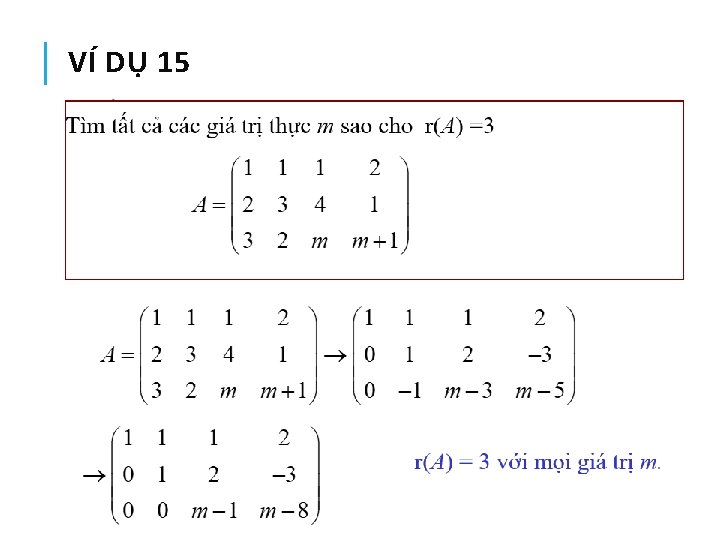 VÍ DỤ 15

Tìm tất cả các giá trị thực $m$ sao cho $r(A) = 3$

$A = \begin{pmatrix} 1 & 1 & 1 & 2 \\ 2 & 3 & 4 & 1 \\ 3 & 2 & m & m+1 \end{pmatrix}$

$A = \begin{pmatrix} 1 & 1 & 1 & 2 \\ 2 & 3 & 4 & 1 \\ 3 & 2 & m & m+1 \end{pmatrix} \rightarrow \begin{pmatrix} 1 & 1 & 1 & 2 \\ 0 & 1 & 2 & -3 \\ 0 & -1 & m-3 & m-5 \end{pmatrix}$

$\rightarrow \begin{pmatrix} 1 & 1 & 1 & 2 \\ 0 & 1 & 2 & -3 \\ 0 & 0 & m-1 & m-8 \end{pmatrix}$

$r(A) = 3$ với mọi giá trị $m$.